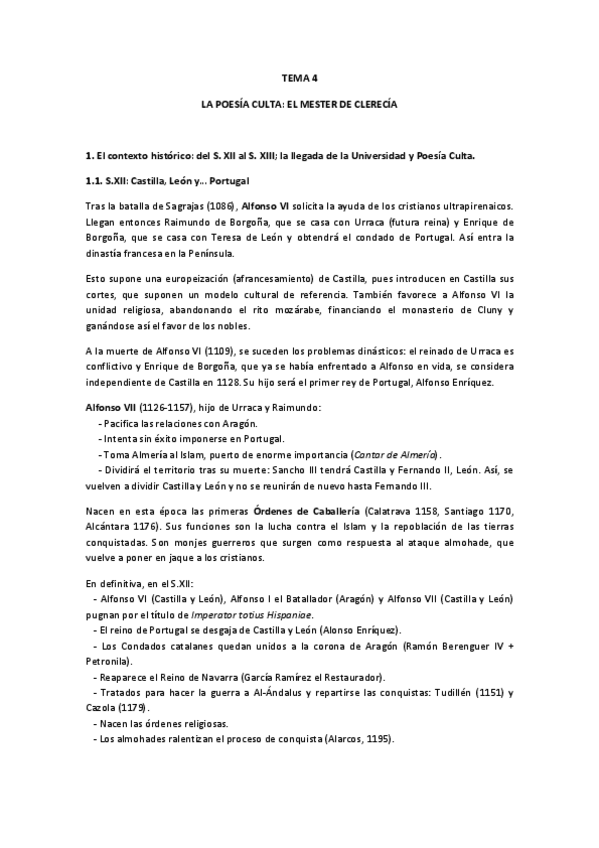 TEMA 4

LA POESÍA CULTA: EL MESTER DE CLERECÍA

1. El contexto histórico: del S. XII al S. XIII; la llegada de la Universidad y Poesía Culta.

1.1. S.XII: Castilla, León y... Portugal

Tras la batalla de Sagrajas (1086), Alfonso VI solicita la ayuda de los cristianos ultrapirenaicos. Llegan entonces Raimundo de Borgoña, que se casa con Urraca (futura reina) y Enrique de Borgoña, que se casa con Teresa de León y obtendrá el condado de Portugal. Así entra la dinastía francesa en la Península.

Esto supone una europeización (afrancesamiento) de Castilla, pues introducen en Castilla sus cortes, que suponen un modelo cultural de referencia. También favorece a Alfonso VI la unidad religiosa, abandonando el rito mozárabe, financiando el monasterio de Cluny y ganándose así el favor de los nobles.

A la muerte de Alfonso VI (1109), se suceden los problemas dinásticos: el reinado de Urraca es conflictivo y Enrique de Borgoña, que ya se había enfrentado a Alfonso en vida, se considera independiente de Castilla en 1128. Su hijo será el primer rey de Portugal, Alfonso Enríquez.

Alfonso VII (1126-1157), hijo de Urraca y Raimundo:
- Pacifica las relaciones con Aragón.
- Intenta sin éxito imponerse en Portugal.
- Toma Almería al Islam, puerto de enorme importancia (Cantar de Almería).
- Dividirá el territorio tras su muerte: Sancho III tendrá Castilla y Fernando II, León. Así, se vuelven a dividir Castilla y León y no se reunirán de nuevo hasta Fernando III.

Nacen en esta época las primeras Órdenes de Caballería (Calatrava 1158, Santiago 1170, Alcántara 1176). Sus funciones son la lucha contra el Islam y la repoblación de las tierras conquistadas. Son monjes guerreros que surgen como respuesta al ataque almohade, que vuelve a poner en jaque a los cristianos.

En definitiva, en el S.XII:
- Alfonso VI (Castilla y León), Alfonso I el Batallador (Aragón) y Alfonso VII (Castilla y León) pugnan por el título de Imperator totius Hispaniae.
- El reino de Portugal se desgaja de Castilla y León (Alonso Enríquez).
- Los Condados catalanes quedan unidos a la corona de Aragón (Ramón Berenguer IV + Petronila).
- Reaparece el Reino de Navarra (García Ramírez el Restaurador).
- Tratados para hacer la guerra a Al-Ándalus y repartirse las conquistas: Tudillén (1151) y Cazola (1179).
- Nacen las órdenes religiosas.
- Los almohades ralentizan el proceso de conquista (Alarcos, 1195).